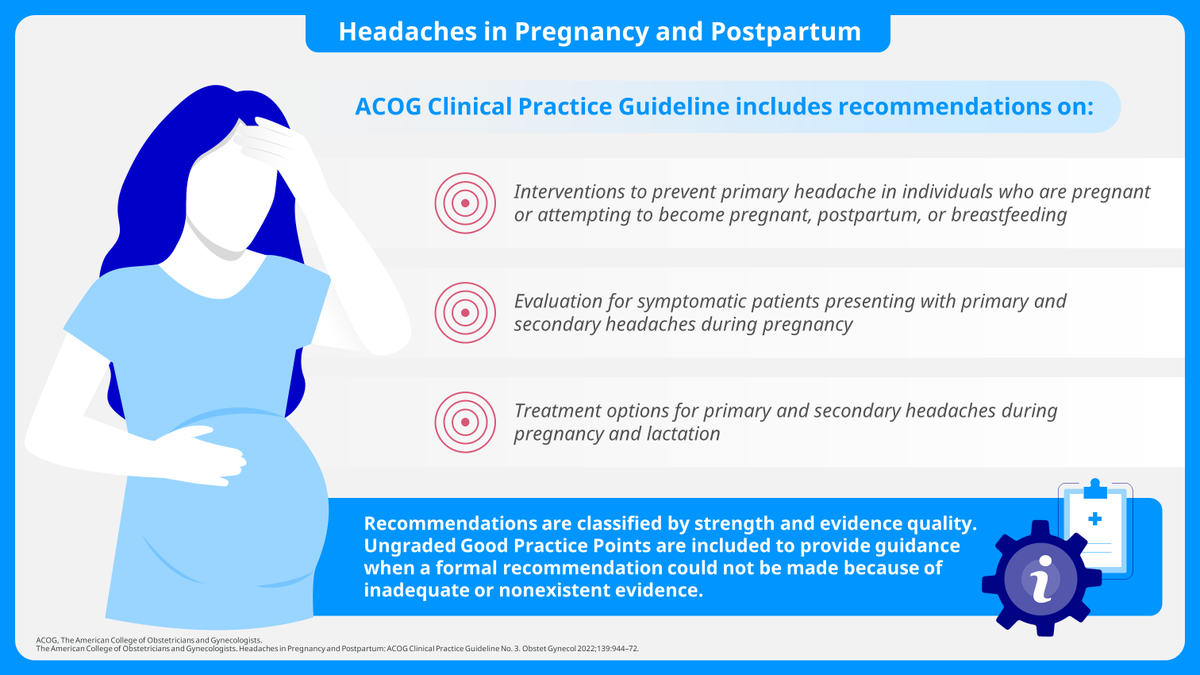 Headaches in Pregnancy and Postpartum

ACOG Clinical Practice Guideline includes recommendations on:

Interventions to prevent primary headache in individuals who are pregnant or attempting to become pregnant, postpartum, or breastfeeding

Evaluation for symptomatic patients presenting with primary and secondary headaches during pregnancy

Treatment options for primary and secondary headaches during pregnancy and lactation

Recommendations are classified by strength and evidence quality. Ungraded Good Practice Points are included to provide guidance when a formal recommendation could not be made because of inadequate or nonexistent evidence.

ACOG, The American College of Obstetricians and Gynecologists.
The American College of Obstetricians and Gynecologists. Headaches in Pregnancy and Postpartum: ACOG Clinical Practice Guideline No. 3. Obstet Gynecol 2022;139:944–72.